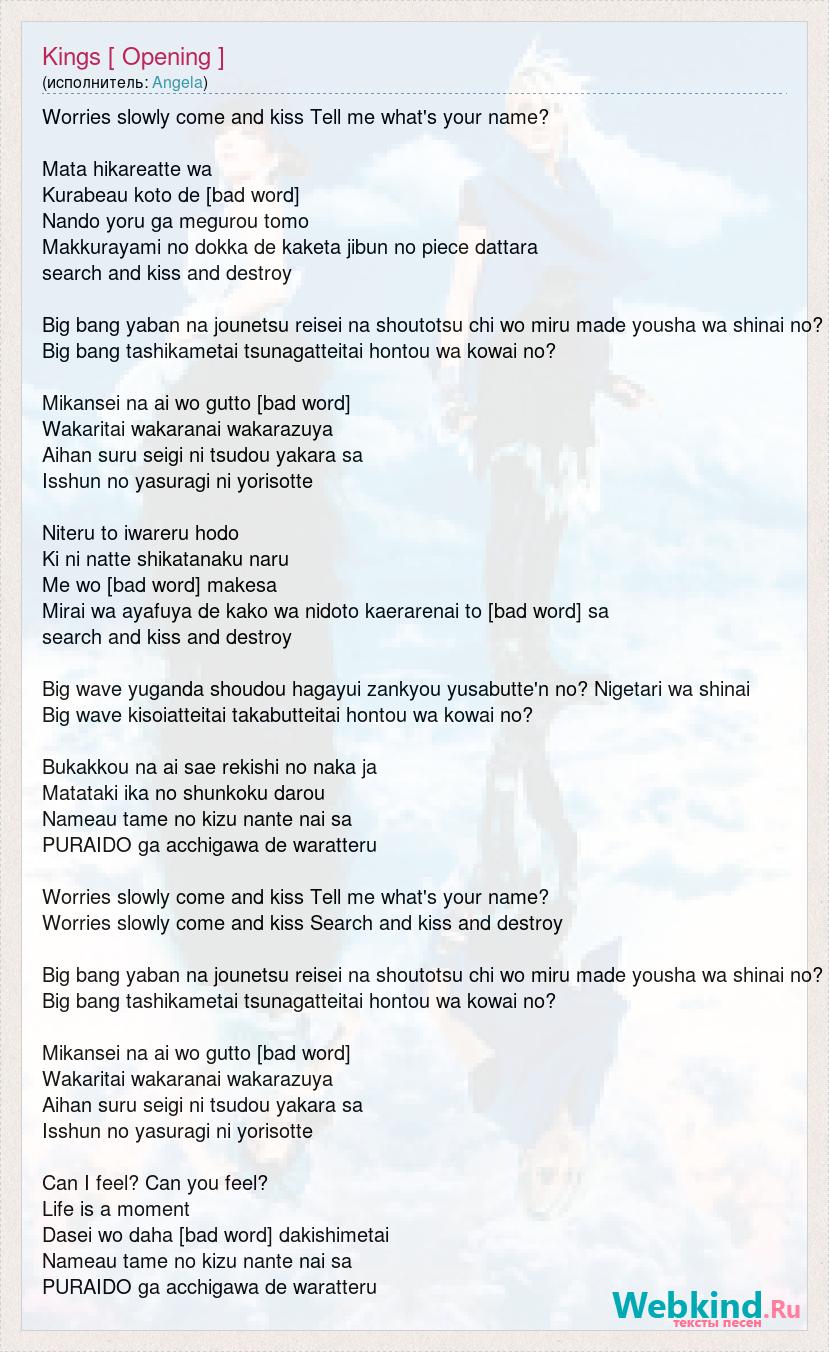 Kings [ Opening ]
(исполнитель: Angela)

Worries slowly come and kiss Tell me what's your name?

Mata hikareatte wa
Kurabeau koto de [bad word]
Nando yoru ga megurou tomo
Makkurayami no dokka de kaketa jibun no piece dattara
search and kiss and destroy

Big bang yaban na jounetsu reisei na shoutotsu chi wo miru made yousha wa shinai no?
Big bang tashikametai tsunagatteitai hontou wa kowai no?

Mikansei na ai wo gutto [bad word]
Wakaritai wakaranai wakarazuya
Aihan suru seigi ni tsudou yakara sa
Isshun no yasuragi ni yorisotte

Niteru to iwareru hodo
Ki ni natte shikatanaku naru
Me wo [bad word] makesa
Mirai wa ayafuya de kako wa nidoto kaerarenai to [bad word] sa
search and kiss and destroy

Big wave yuganda shoudou hagayui zankyou yusabutte'n no? Nigetari wa shinai
Big wave kisoiatteitai takabutteitai hontou wa kowai no?

Bukakkou na ai sae rekishi no naka ja
Matataki ika no shunkoku darou
Nameau tame no kizu nante nai sa
PURAIDO ga acchigawa de waratteru

Worries slowly come and kiss Tell me what's your name?
Worries slowly come and kiss Search and kiss and destroy

Big bang yaban na jounetsu reisei na shoutotsu chi wo miru made yousha wa shinai no?
Big bang tashikametai tsunagatteitai hontou wa kowai no?

Mikansei na ai wo gutto [bad word]
Wakaritai wakaranai wakarazuya
Aihan suru seigi ni tsudou yakara sa
Isshun no yasuragi ni yorisotte

Can I feel? Can you feel?
Life is a moment
Dasei wo daha [bad word] dakishimetai
Nameau tame no kizu nante nai sa
PURAIDO ga acchigawa de waratteru

Webkind.Ru
тексты песен